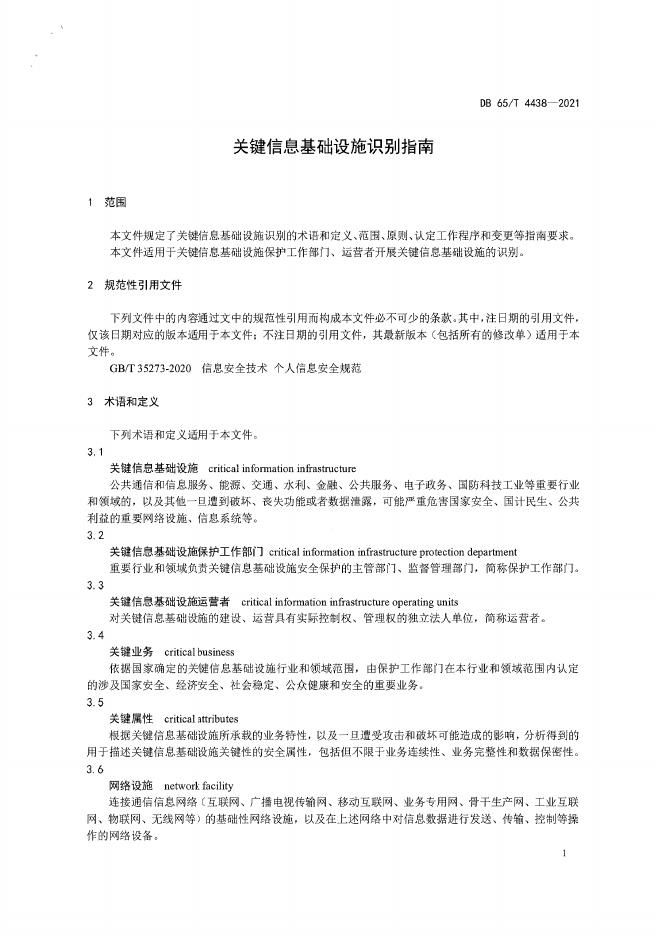 DB 65/T 4438—2021

关键信息基础设施识别指南

1 范围

本文件规定了关键信息基础设施识别的术语和定义、范围、原则、认定工作程序和变更等指南要求。
本文件适用于关键信息基础设施保护工作部门、运营者开展关键信息基础设施的识别。

2 规范性引用文件

下列文件中的内容通过文中的规范性引用而构成本文件必不可少的条款。其中，注日期的引用文件，仅该日期对应的版本适用于本文件；不注日期的引用文件，其最新版本（包括所有的修改单）适用于本文件。

GB/T 35273-2020 信息安全技术 个人信息安全规范

3 术语和定义

下列术语和定义适用于本文件。

3.1

关键信息基础设施 critical information infrastructure

公共通信和信息服务、能源、交通、水利、金融、公共服务、电子政务、国防科技工业等重要行业和领域的，以及其他一旦遭到破坏、丧失功能或者数据泄露，可能严重危害国家安全、国计民生、公共利益的重要网络设施、信息系统等。

3.2

关键信息基础设施保护工作部门 critical information infrastructure protection department

重要行业和领域负责关键信息基础设施安全保护的主管部门、监督管理部门，简称保护工作部门。

3.3

关键信息基础设施运营者 critical information infrastructure operating units

对关键信息基础设施的建设、运营具有实际控制权、管理权的独立法人单位，简称运营者。

3.4

关键业务 critical business

依据国家确定的关键信息基础设施行业和领域范围，由保护工作部门在本行业和领域范围内认定的涉及国家安全、经济安全、社会稳定、公众健康和安全的重要业务。

3.5

关键属性 critical attributes

根据关键信息基础设施所承载的业务特性，以及一旦遭受攻击和破坏可能造成的影响，分析得到的用于描述关键信息基础设施关键性的安全属性，包括但不限于业务连续性、业务完整性和数据保密性。

3.6

网络设施 network facility

连接通信信息网络（互联网、广播电视传输网、移动互联网、业务专用网、骨干生产网、工业互联网、物联网、无线网等）的基础性网络设施，以及在上述网络中对信息数据进行发送、传输、控制等操作的网络设备。

1